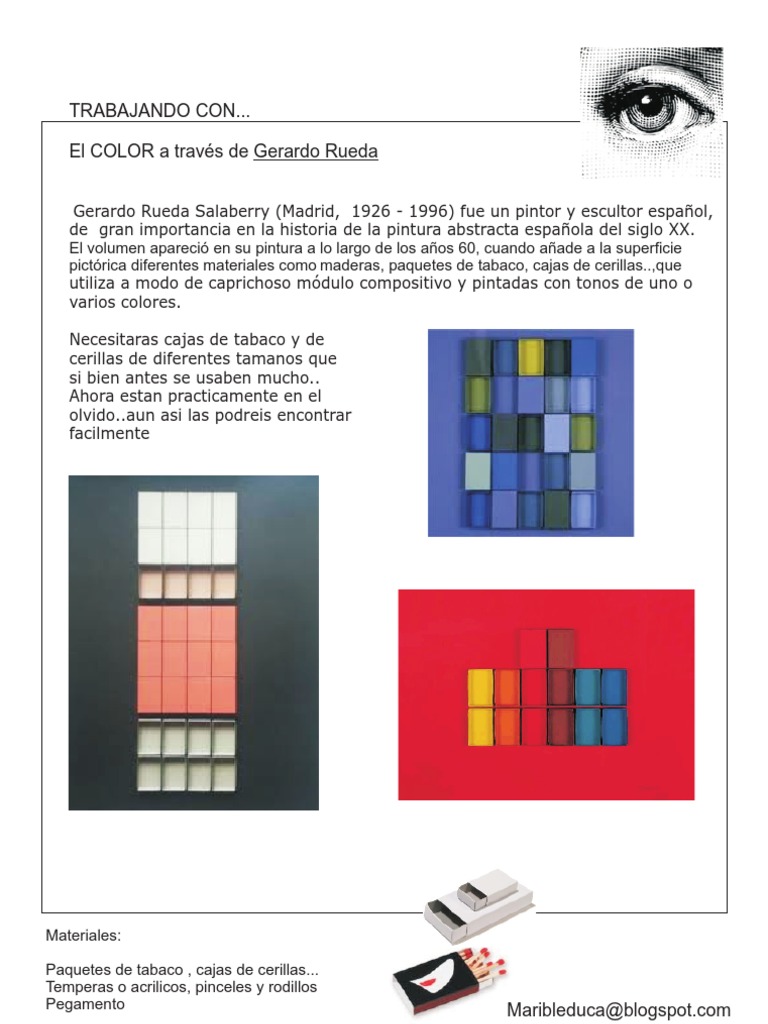 TRABAJANDO CON...

El COLOR a través de Gerardo Rueda

Gerardo Rueda Salaberry (Madrid, 1926 - 1996) fue un pintor y escultor español, de gran importancia en la historia de la pintura abstracta española del siglo XX. El volumen apareció en su pintura a lo largo de los años 60, cuando añade a la superficie pictórica diferentes materiales como maderas, paquetes de tabaco, cajas de cerillas..,que utiliza a modo de caprichoso módulo compositivo y pintadas con tonos de uno o varios colores.

Necesitaras cajas de tabaco y de cerillas de diferentes tamanos que si bien antes se usaben mucho.. Ahora estan practicamente en el olvido..aun asi las podreis encontrar facilmente

Materiales:

Paquetes de tabaco , cajas de cerillas...
Temperas o acrilicos, pinceles y rodillos
Pegamento

Maribleduca@blogspot.com